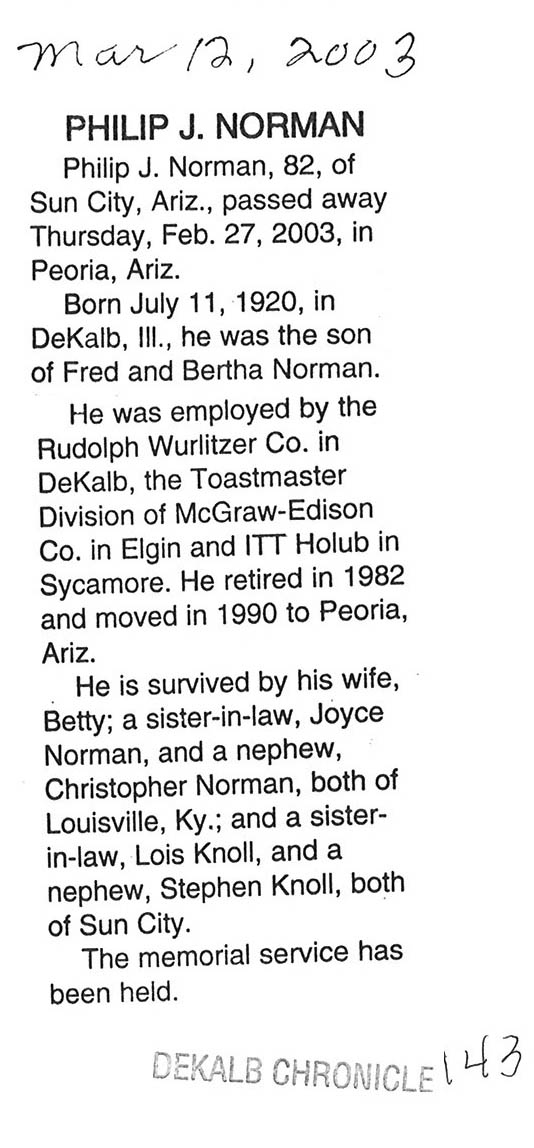 Mar 12, 2003

PHILIP J. NORMAN

Philip J. Norman, 82, of Sun City, Ariz., passed away Thursday, Feb. 27, 2003, in Peoria, Ariz.

Born July 11, 1920, in DeKalb, Ill., he was the son of Fred and Bertha Norman.

He was employed by the Rudolph Wurlitzer Co. in DeKalb, the Toastmaster Division of McGraw-Edison Co. in Elgin and ITT Holub in Sycamore. He retired in 1982 and moved in 1990 to Peoria, Ariz.

He is survived by his wife, Betty; a sister-in-law, Joyce Norman, and a nephew, Christopher Norman, both of Louisville, Ky.; and a sister-in-law, Lois Knoll, and a nephew, Stephen Knoll, both of Sun City.

The memorial service has been held.

DEKALB CHRONICLE 143